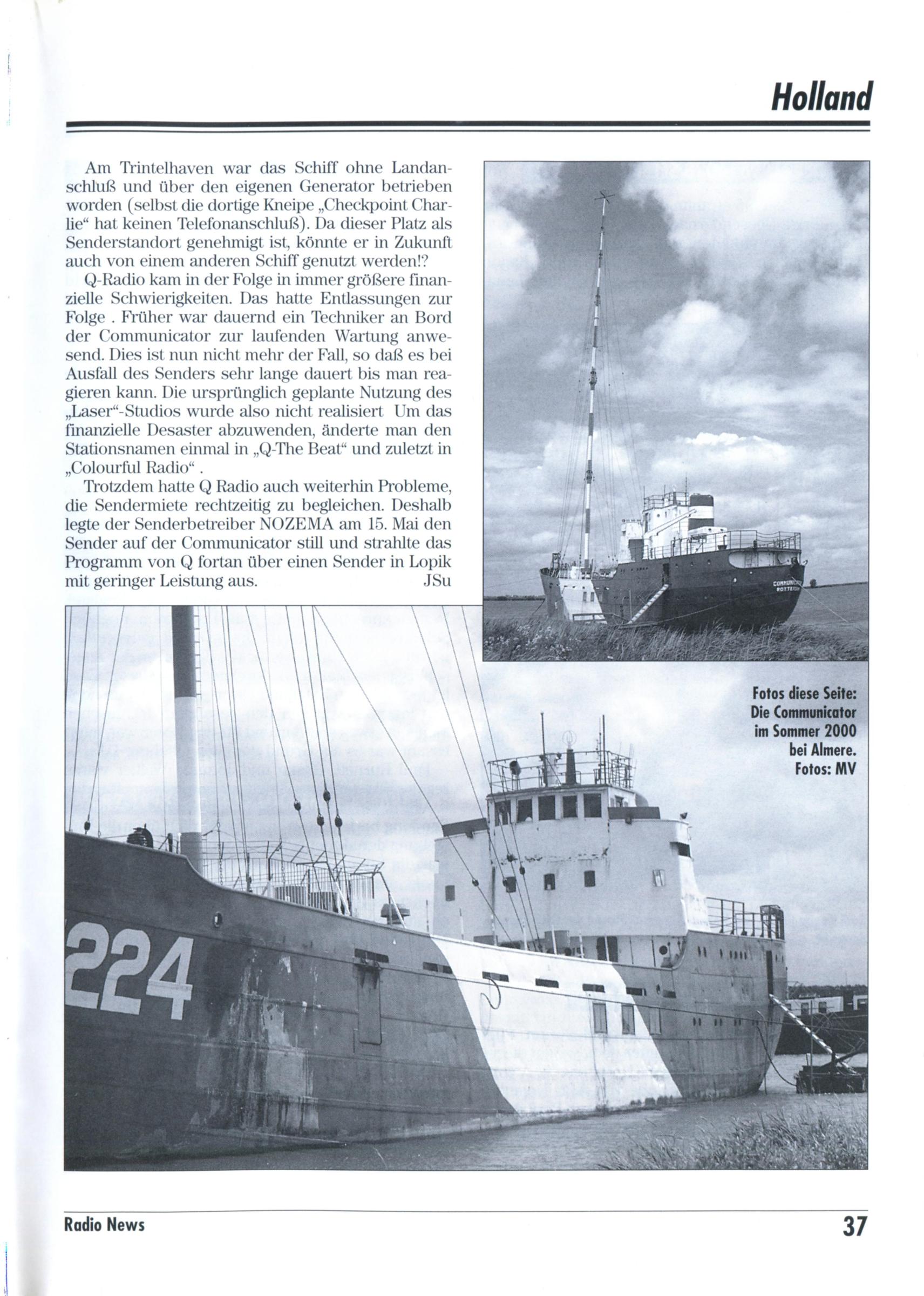 Holland

Am Trintelhaven war das Schiff ohne Landanschluß und über den eigenen Generator betrieben worden (selbst die dortige Kneipe „Checkpoint Charlie“ hat keinen Telefonanschluß). Da dieser Platz als Senderstandort genehmigt ist, könnte er in Zukunft auch von einem anderen Schiff genutzt werden!?

Q-Radio kam in der Folge in immer größere finanzielle Schwierigkeiten. Das hatte Entlassungen zur Folge . Früher war dauernd ein Techniker an Bord der Communicator zur laufenden Wartung anwesend. Dies ist nun nicht mehr der Fall, so daß es bei Ausfall des Senders sehr lange dauert bis man reagieren kann. Die ursprünglich geplante Nutzung des „Laser“-Studios wurde also nicht realisiert Um das finanzielle Desaster abzuwenden, änderte man den Stationsnamen einmal in „Q-The Beat“ und zuletzt in „Colourful Radio“ .

Trotzdem hatte Q Radio auch weiterhin Probleme, die Sendermiete rechtzeitig zu begleichen. Deshalb legte der Senderbetreiber NOZEMA am 15. Mai den Sender auf der Communicator still und strahlte das Programm von Q fortan über einen Sender in Lopik mit geringer Leistung aus. JSu

COMMUNICATOR ROTTERDAM

Fotos diese Seite: Die Communicator im Sommer 2000 bei Almere. Fotos: MV

224

Radio News 37